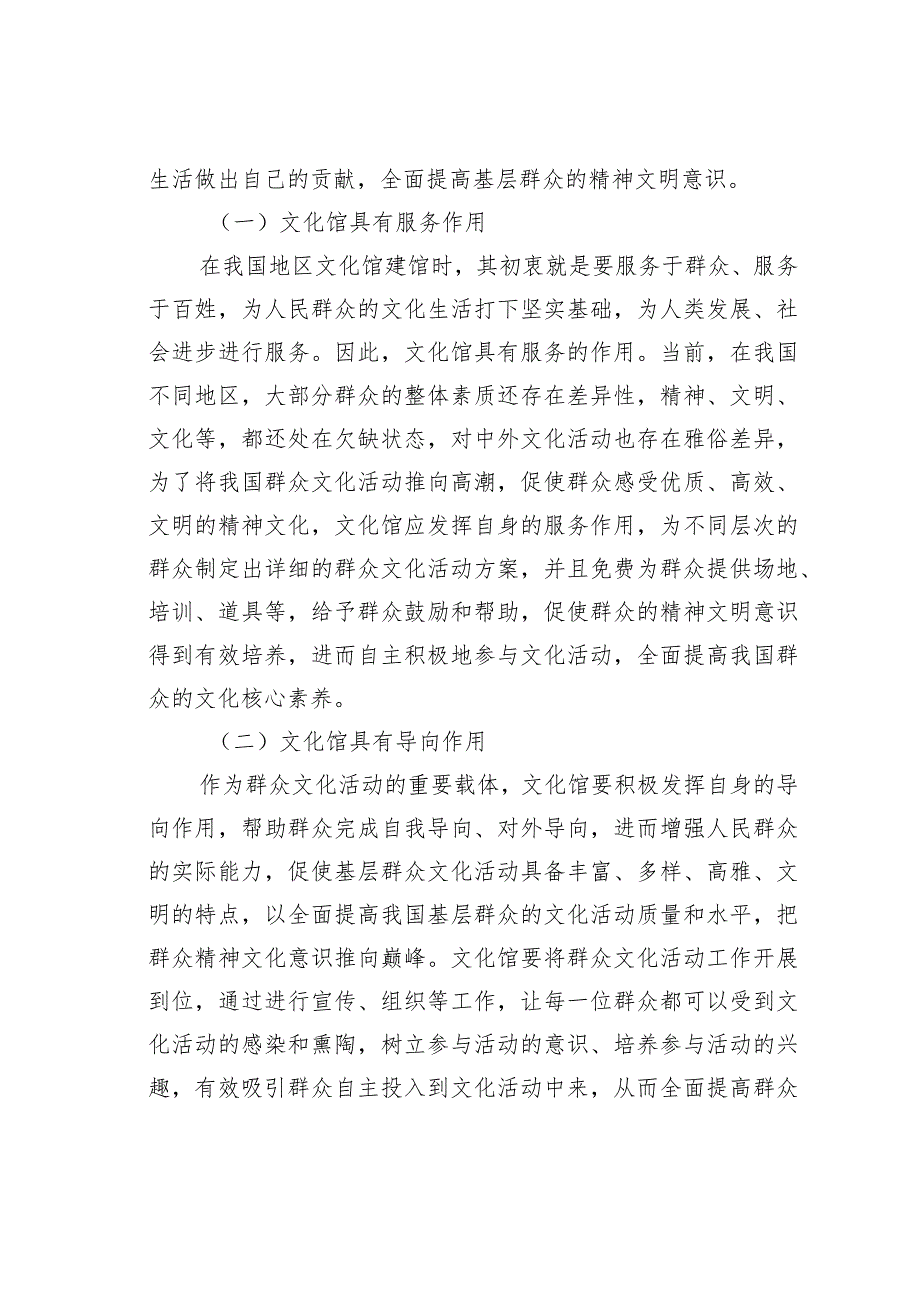 生活做出自己的贡献，全面提高基层群众的精神文明意识。

（一）文化馆具有服务作用

在我国地区文化馆建馆时，其初衷就是要服务于群众、服务于百姓，为人民群众的文化生活打下坚实基础，为人类发展、社会进步进行服务。因此，文化馆具有服务的作用。当前，在我国不同地区，大部分群众的整体素质还存在差异性，精神、文明、文化等，都还处在欠缺状态，对中外文化活动也存在雅俗差异，为了将我国群众文化活动推向高潮，促使群众感受优质、高效、文明的精神文化，文化馆应发挥自身的服务作用，为不同层次的群众制定出详细的群众文化活动方案，并且免费为群众提供场地、培训、道具等，给予群众鼓励和帮助，促使群众的精神文明意识得到有效培养，进而自主积极地参与文化活动，全面提高我国群众的文化核心素养。

（二）文化馆具有导向作用

作为群众文化活动的重要载体，文化馆要积极发挥自身的导向作用，帮助群众完成自我导向、对外导向，进而增强人民群众的实际能力，促使基层群众文化活动具备丰富、多样、高雅、文明的特点，以全面提高我国基层群众的文化活动质量和水平，把群众精神文化意识推向巅峰。文化馆要将群众文化活动工作开展到位，通过进行宣传、组织等工作，让每一位群众都可以受到文化活动的感染和熏陶，树立参与活动的意识、培养参与活动的兴趣，有效吸引群众自主投入到文化活动中来，从而全面提高群众